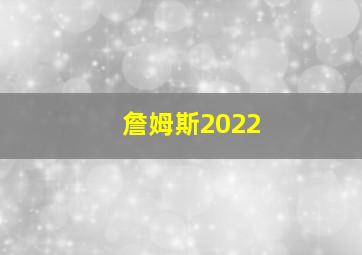 詹姆斯2022